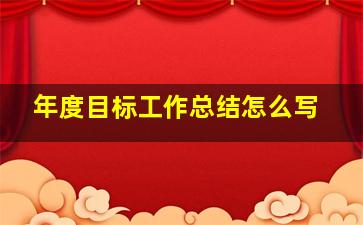 年度目标工作总结怎么写